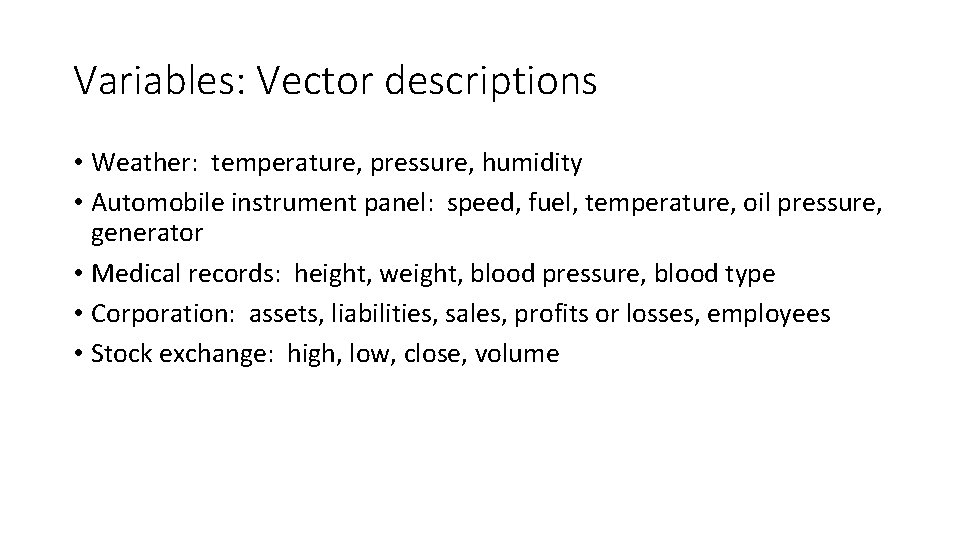 Variables: Vector descriptions

• Weather: temperature, pressure, humidity
• Automobile instrument panel: speed, fuel, temperature, oil pressure, generator
• Medical records: height, weight, blood pressure, blood type
• Corporation: assets, liabilities, sales, profits or losses, employees
• Stock exchange: high, low, close, volume